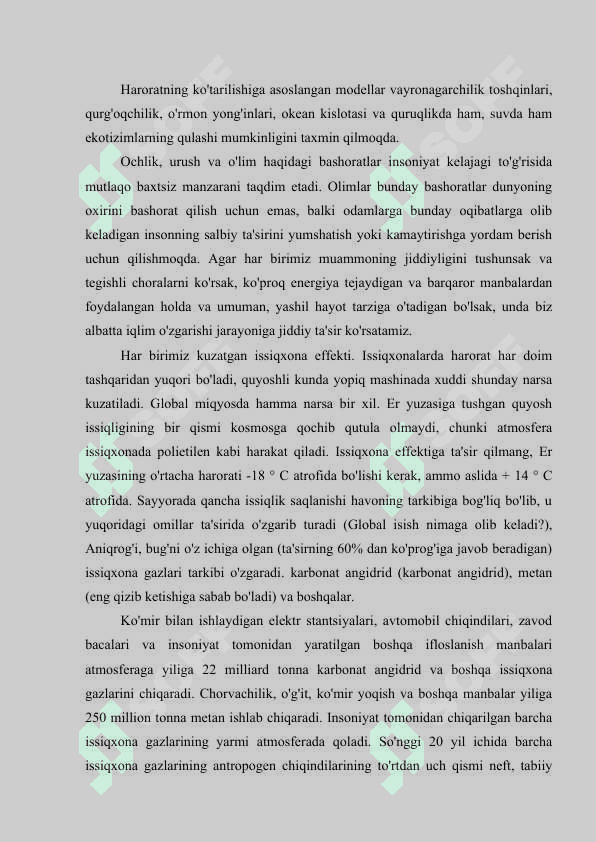 Haroratning ko'tarilishiga asoslangan modellar vayronagarchilik toshqinlari, qurg'oqchilik, o'rmon yong'inlari, okean kislotasi va quruqlikda ham, suvda ham ekotizimlarning qulashi mumkinligini taxmin qilmoqda.

Ochlik, urush va o'lim haqidagi bashoratlar insoniyat kelajagi to'g'risida mutlaqo baxtsiz manzarani taqdim etadi. Olimlar bunday bashoratlar dunyoning oxirini bashorat qilish uchun emas, balki odamlarga bunday oqibatlarga olib keladigan insonning salbiy ta'sirini yumshatish yoki kamaytirishga yordam berish uchun qilishmoqda. Agar har birimiz muammoning jiddiyligini tushunsak va tegishli choralarni ko'rsak, ko'proq energiya tejaydigan va barqaror manbalardan foydalangan holda va umuman, yashil hayot tarziga o'tadigan bo'lsak, unda biz albatta iqlim o'zgarishi jarayoniga jiddiy ta'sir ko'rsatamiz.

Har birimiz kuzatgan issiqxona effekti. Issiqxonalarda harorat har doim tashqaridan yuqori bo'ladi, quyoshli kunda yopiq mashinada xuddi shunday narsa kuzatiladi. Global miqyosda hamma narsa bir xil. Er yuzasiga tushgan quyosh issiqligining bir qismi kosmosga qochib qutula olmaydi, chunki atmosfera issiqxonada polietilen kabi harakat qiladi. Issiqxona effektiga ta'sir qilmang, Er yuzasining o'rtacha harorati -18 ° C atrofida bo'lishi kerak, ammo aslida + 14 ° C atrofida. Sayyorada qancha issiqlik saqlanishi havoning tarkibiga bog'liq bo'lib, u yuqoridagi omillar ta'sirida o'zgarib turadi (Global isish nimaga olib keladi?), Aniqrog'i, bug'ni o'z ichiga olgan (ta'sirning 60% dan ko'prog'iga javob beradigan) issiqxona gazlari tarkibi o'zgaradi. karbonat angidrid (karbonat angidrid), metan (eng qizib ketishiga sabab bo'ladi) va boshqalar.

Ko'mir bilan ishlaydigan elektr stantsiyalari, avtomobil chiqindilari, zavod bacalari va insoniyat tomonidan yaratilgan boshqa ifloslanish manbalari atmosferaga yiliga 22 milliard tonna karbonat angidrid va boshqa issiqxona gazlarini chiqaradi. Chorvachilik, o'g'it, ko'mir yoqish va boshqa manbalar yiliga 250 million tonna metan ishlab chiqaradi. Insoniyat tomonidan chiqarilgan barcha issiqxona gazlarining yarmi atmosferada qoladi. So'nggi 20 yil ichida barcha issiqxona gazlarining antropogen chiqindilarining to'rtdan uch qismi neft, tabiiy